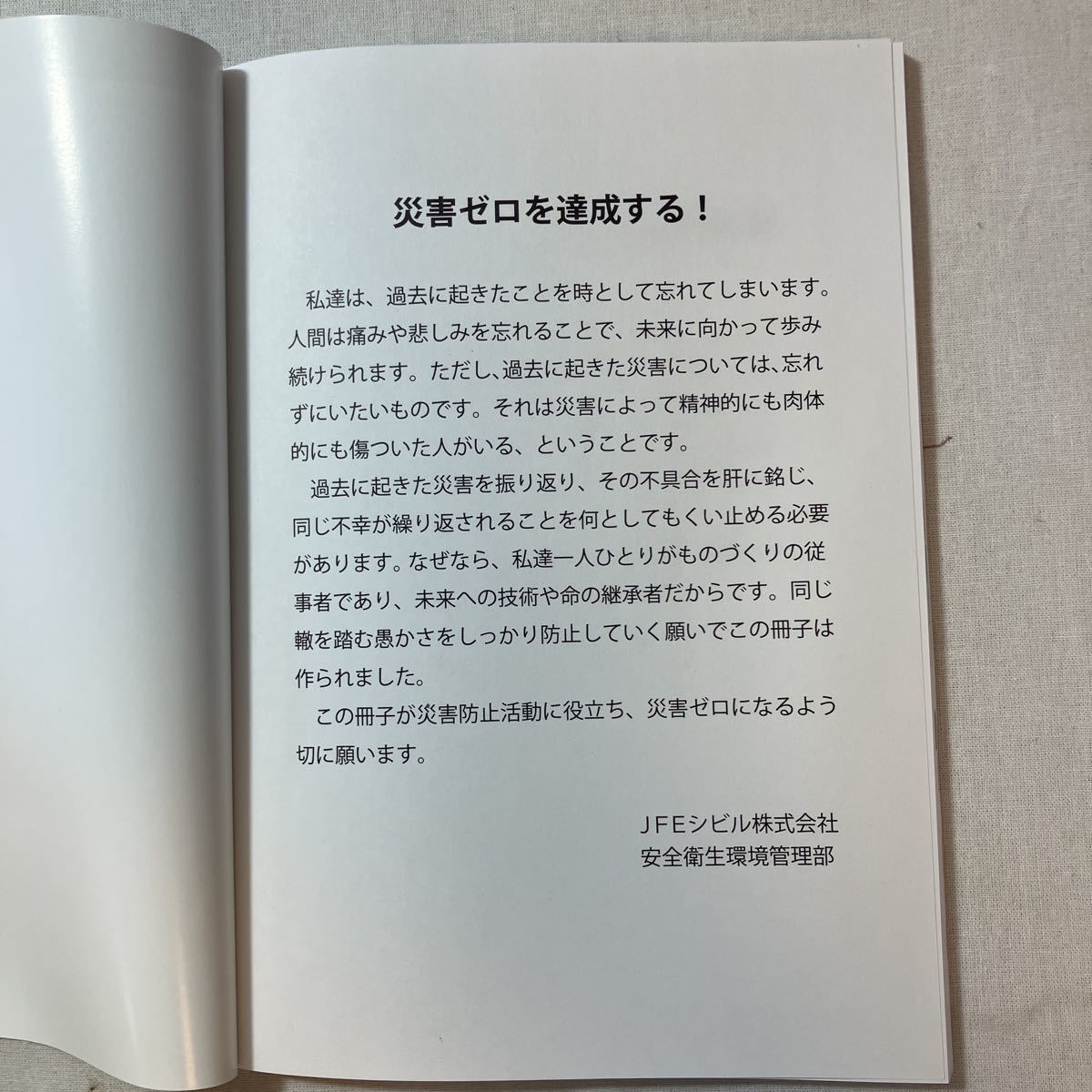 災害ゼロを達成する！

私達は、過去に起きたことを時として忘れてしまいます。人間は痛みや悲しみを忘れることで、未来に向かって歩み続けられます。ただし、過去に起きた災害については、忘れずにいたいものです。それは災害によって精神的にも肉体的にも傷ついた人がいる、ということです。

過去に起きた災害を振り返り、その不具合を肝に銘じ、同じ不幸が繰り返されることを何としてもくい止める必要があります。なぜなら、私達一人ひとりがものづくりの従事者であり、未来への技術や命の継承者だからです。同じ轍を踏む愚かさをしっかり防止していく願いでこの冊子は作られました。

この冊子が災害防止活動に役立ち、災害ゼロになるよう切に願います。

JFEシビル株式会社
安全衛生環境管理部